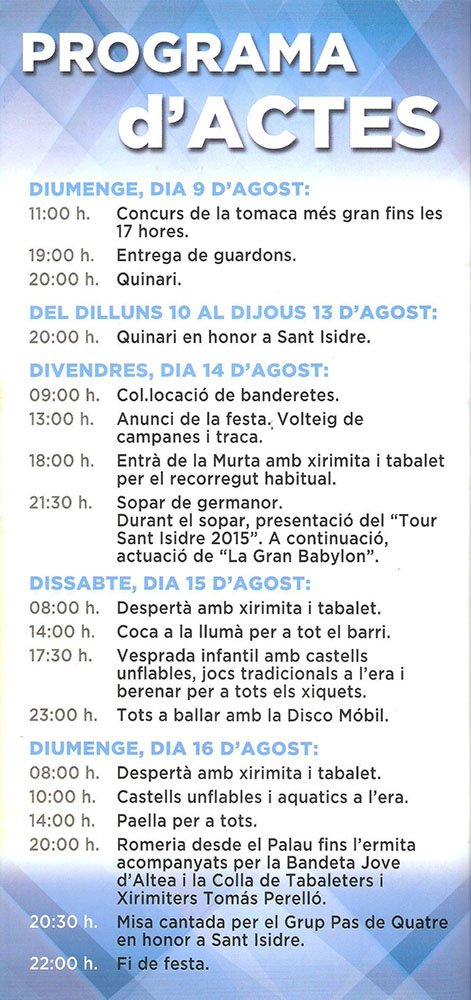 PROGRAMA d'ACTES

DIUMENGE, DIA 9 D'AGOST:
11:00 h. Concurs de la tomaca més gran fins les 17 hores.
19:00 h. Entrega de guardons.
20:00 h. Quinari.

DEL DILLUNS 10 AL DIJOUS 13 D'AGOST:
20:00 h. Quinari en honor a Sant Isidre.

DIVENDRES, DIA 14 D'AGOST:
09:00 h. Col.locació de banderetes.
13:00 h. Anunci de la festa. Volteig de campanes i traca.
18:00 h. Entrà de la Murta amb xirimita i tabalet per el recorregut habitual.
21:30 h. Sopar de germanor. Durant el sopar, presentació del "Tour Sant Isidre 2015". A continuació, actuació de "La Gran Babylon".

DISSABTE, DIA 15 D'AGOST:
08:00 h. Despertà amb xirimita i tabalet.
14:00 h. Coca a la llumà per a tot el barri.
17:30 h. Vesprada infantil amb castells unflables, jocs tradicionals a l'era i berenar per a tots els xiquets.
23:00 h. Tots a ballar amb la Disco Móbil.

DIUMENGE, DIA 16 D'AGOST:
08:00 h. Despertà amb xirimita i tabalet.
10:00 h. Castells unflables i aquatics a l'era.
14:00 h. Paella per a tots.
20:00 h. Romeria desde el Palau fins l'ermita acompanyats per la Bandeta Jove d'Altea i la Colla de Tabaleters i Xirimiters Tomás Perelló.
20:30 h. Misa cantada per el Grup Pas de Quatre en honor a Sant Isidre.
22:00 h. Fi de festa.